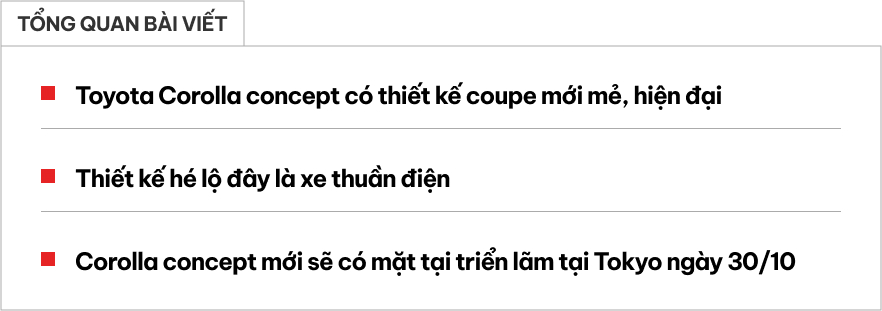 TỔNG QUAN BÀI VIẾT

Toyota Corolla concept có thiết kế coupe mới mẻ, hiện đại

Thiết kế hé lộ đây là xe thuần điện

Corolla concept mới sẽ có mặt tại triển lãm tại Tokyo ngày 30/10